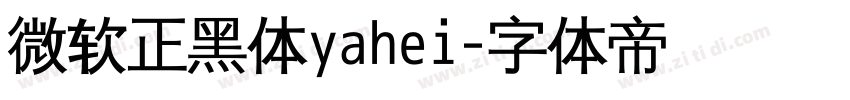 微软正黑体yahei-字体帝

www.zitidi.com